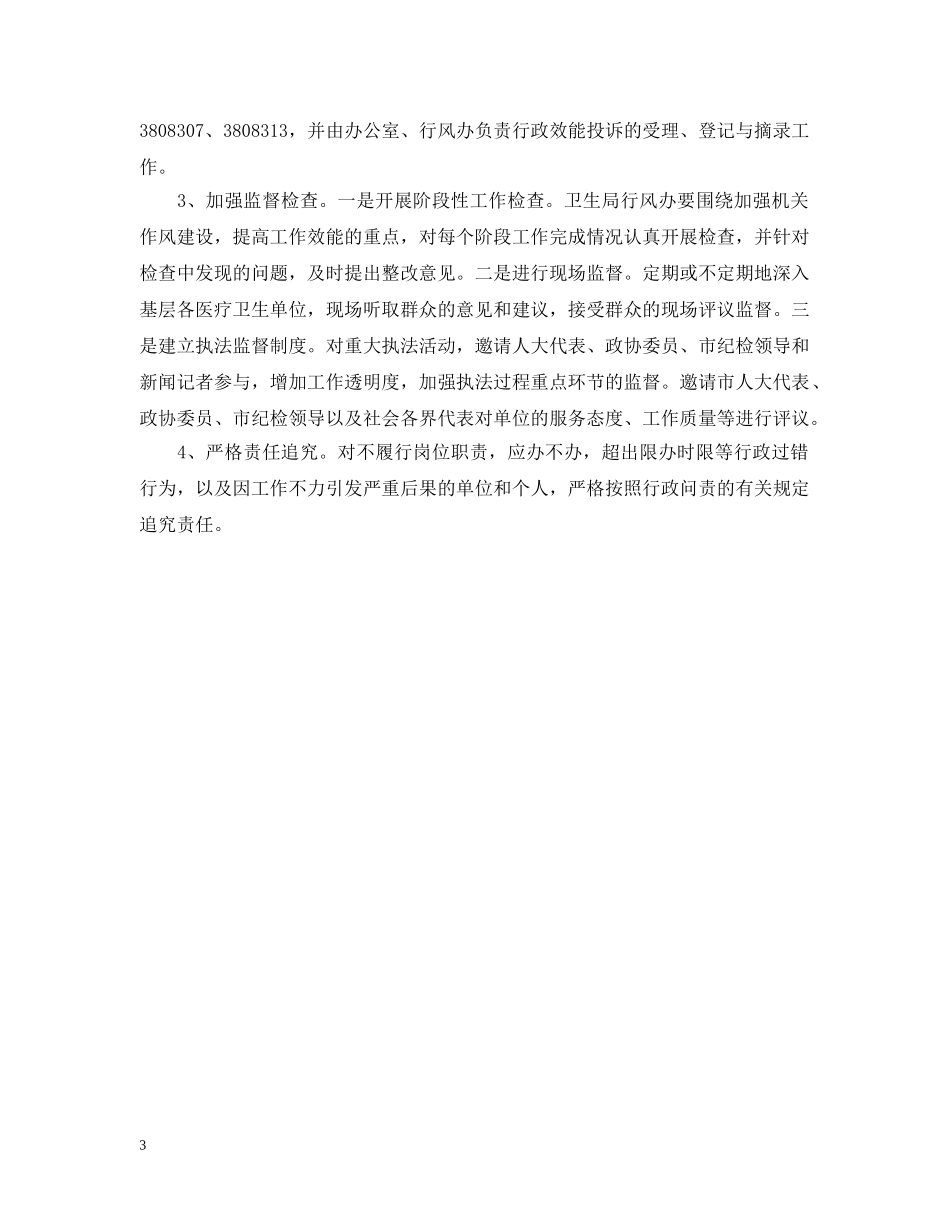 3808307、3808313，并由办公室、行风办负责行政效能投诉的受理、登记与摘录工作。

3、加强监督检查。一是开展阶段性工作检查。卫生局行风办要围绕加强机关作风建设，提高工作效能的重点，对每个阶段工作完成情况认真开展检查，并针对检查中发现的问题，及时提出整改意见。二是进行现场监督。定期或不定期地深入基层各医疗卫生单位，现场听取群众的意见和建议，接受群众的现场评议监督。三是建立执法监督制度。对重大执法活动，邀请人大代表、政协委员、市纪检领导和新闻记者参与，增加工作透明度，加强执法过程重点环节的监督。邀请市人大代表、政协委员、市纪检领导以及社会各界代表对单位的服务态度、工作质量等进行评议。

4、严格责任追究。对不履行岗位职责，应办不办，超出限办时限等行政过错行为，以及因工作不力引发严重后果的单位和个人，严格按照行政问责的有关规定追究责任。

3